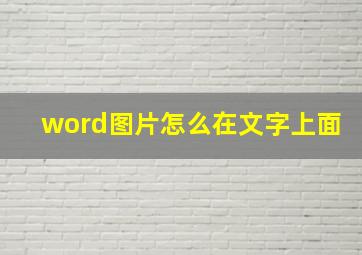 word图片怎么在文字上面